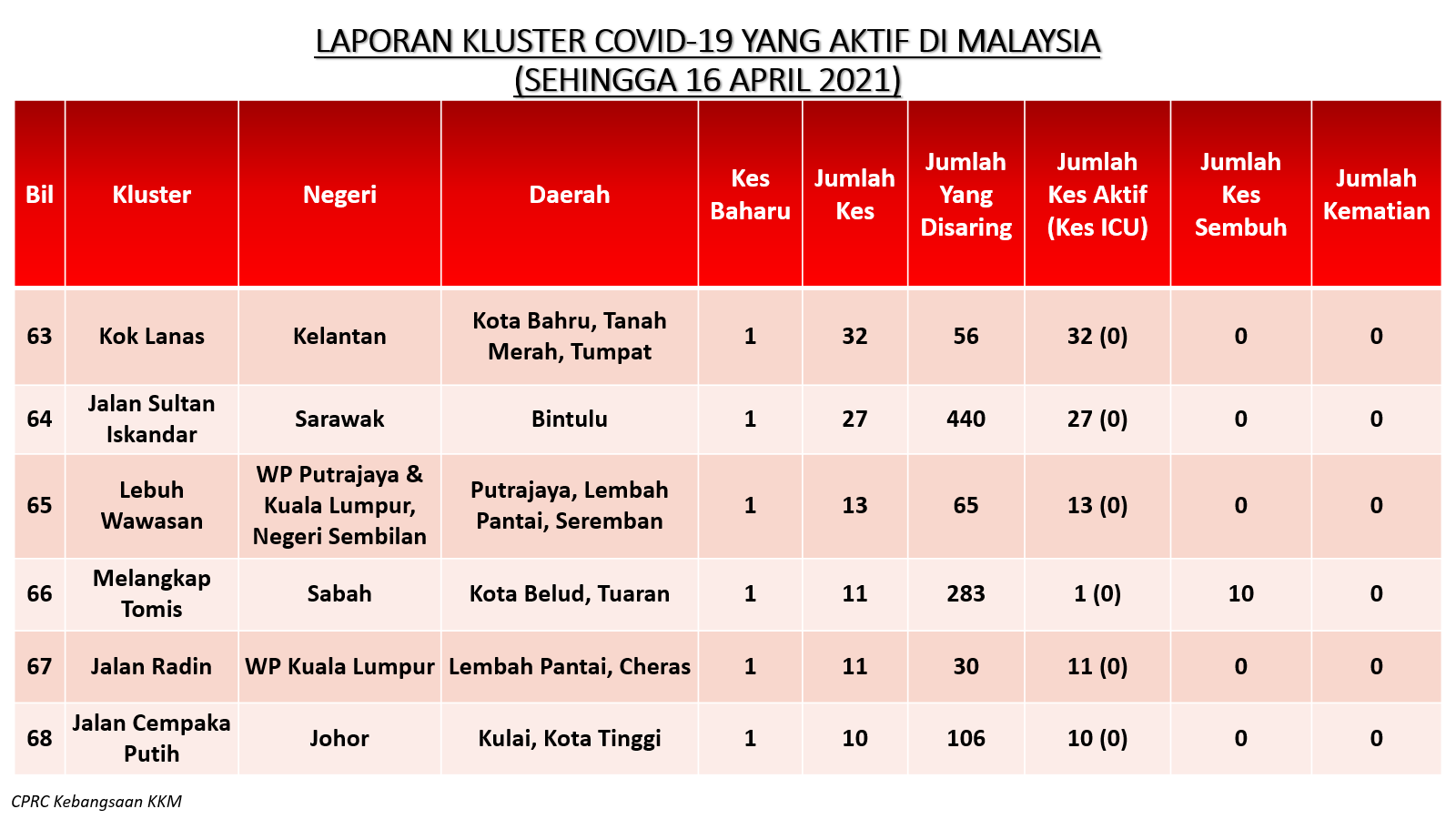 LAPORAN KLUSTER COVID-19 YANG AKTIF DI MALAYSIA
(SEHINGGA 16 APRIL 2021)

| Bil | Kluster | Negeri | Daerah | Kes Baharu | Jumlah Kes | Jumlah Yang Disaring | Jumlah Kes Aktif (Kes ICU) | Jumlah Kes Sembuh | Jumlah Kematian |
|---|---|---|---|---|---|---|---|---|---|
| 63 | Kok Lanas | Kelantan | Kota Bahru, Tanah Merah, Tumpat | 1 | 32 | 56 | 32 (0) | 0 | 0 |
| 64 | Jalan Sultan Iskandar | Sarawak | Bintulu | 1 | 27 | 440 | 27 (0) | 0 | 0 |
| 65 | Lebuh Wawasan | WP Putrajaya & Kuala Lumpur, Negeri Sembilan | Putrajaya, Lembah Pantai, Seremban | 1 | 13 | 65 | 13 (0) | 0 | 0 |
| 66 | Melangkap Tomis | Sabah | Kota Belud, Tuaran | 1 | 11 | 283 | 1 (0) | 10 | 0 |
| 67 | Jalan Radin | WP Kuala Lumpur | Lembah Pantai, Cheras | 1 | 11 | 30 | 11 (0) | 0 | 0 |
| 68 | Jalan Cempaka Putih | Johor | Kulai, Kota Tinggi | 1 | 10 | 106 | 10 (0) | 0 | 0 |

CPRC Kebangsaan KKM